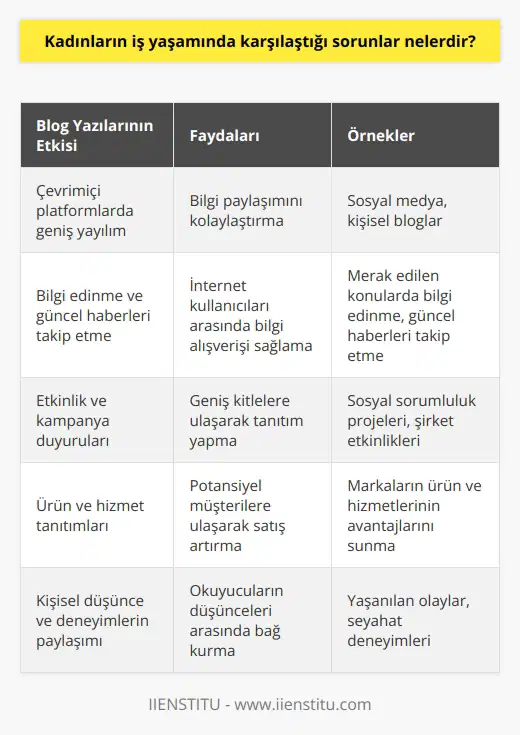 Kadınların iş yaşamında karşılaştığı sorunlar nelerdir?

| Blog Yazılarının Etkisi | Faydaları | Örnekler |
|---|---|---|
| Çevrimiçi platformlarda geniş yayılım | Bilgi paylaşımını kolaylaştırma | Sosyal medya, kişisel bloglar |
| Bilgi edinme ve güncel haberleri takip etme | İnternet kullanıcıları arasında bilgi alışverişi sağlama | Merak edilen konularda bilgi edinme, güncel haberleri takip etme |
| Etkinlik ve kampanya duyuruları | Geniş kitlelere ulaşarak tanıtım yapma | Sosyal sorumluluk projeleri, şirket etkinlikleri |
| Ürün ve hizmet tanıtımları | Potansiyel müşterilere ulaşarak satış artırma | Markaların ürün ve hizmetlerinin avantajlarını sunma |
| Kişisel düşünce ve deneyimlerin paylaşımı | Okuyucuların düşünceleri arasında bağ kurma | Yaşanılan olaylar, seyahat deneyimleri |

IIENSTITU - www.iienstitu.com